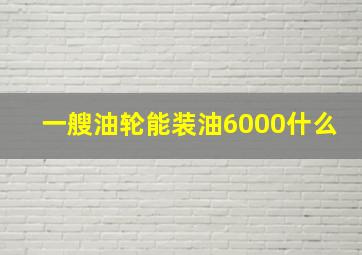 一艘油轮能装油6000什么